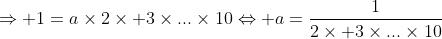 $\Rightarrow +1 = a \times 2 \times +3 \times ... \times 10 \Leftrightarrow +a = \frac{1}{2 \times +3 \times ... \times 10}$